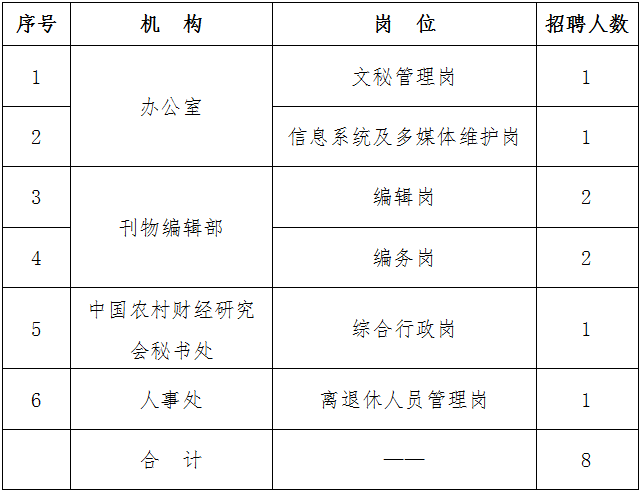 | 序号 | 机　构 | 岗　位 | 招聘人数 |
|---|---|---|---|
| 1 | 办公室 | 文秘管理岗 | 1 |
| 2 | 办公室 | 信息系统及多媒体维护岗 | 1 |
| 3 | 刊物编辑部 | 编辑岗 | 2 |
| 4 | 刊物编辑部 | 编务岗 | 2 |
| 5 | 中国农村财经研究会秘书处 | 综合行政岗 | 1 |
| 6 | 人事处 | 离退休人员管理岗 | 1 |
|  | 合　计 | —— | 8 |